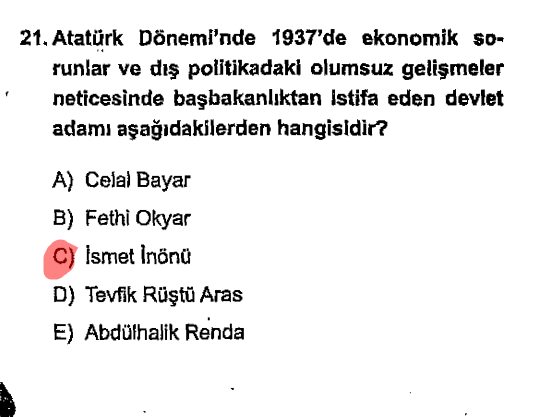 21. Atatürk Dönemi'nde 1937'de ekonomik sorunlar ve dış politikadaki olumsuz gelişmeler neticesinde başbakanlıktan istifa eden devlet adamı aşağıdakilerden hangisidir?

A) Celal Bayar

B) Fethi Okyar

C) İsmet İnönü

D) Tevfik Rüştü Aras

E) Abdülhalik Renda